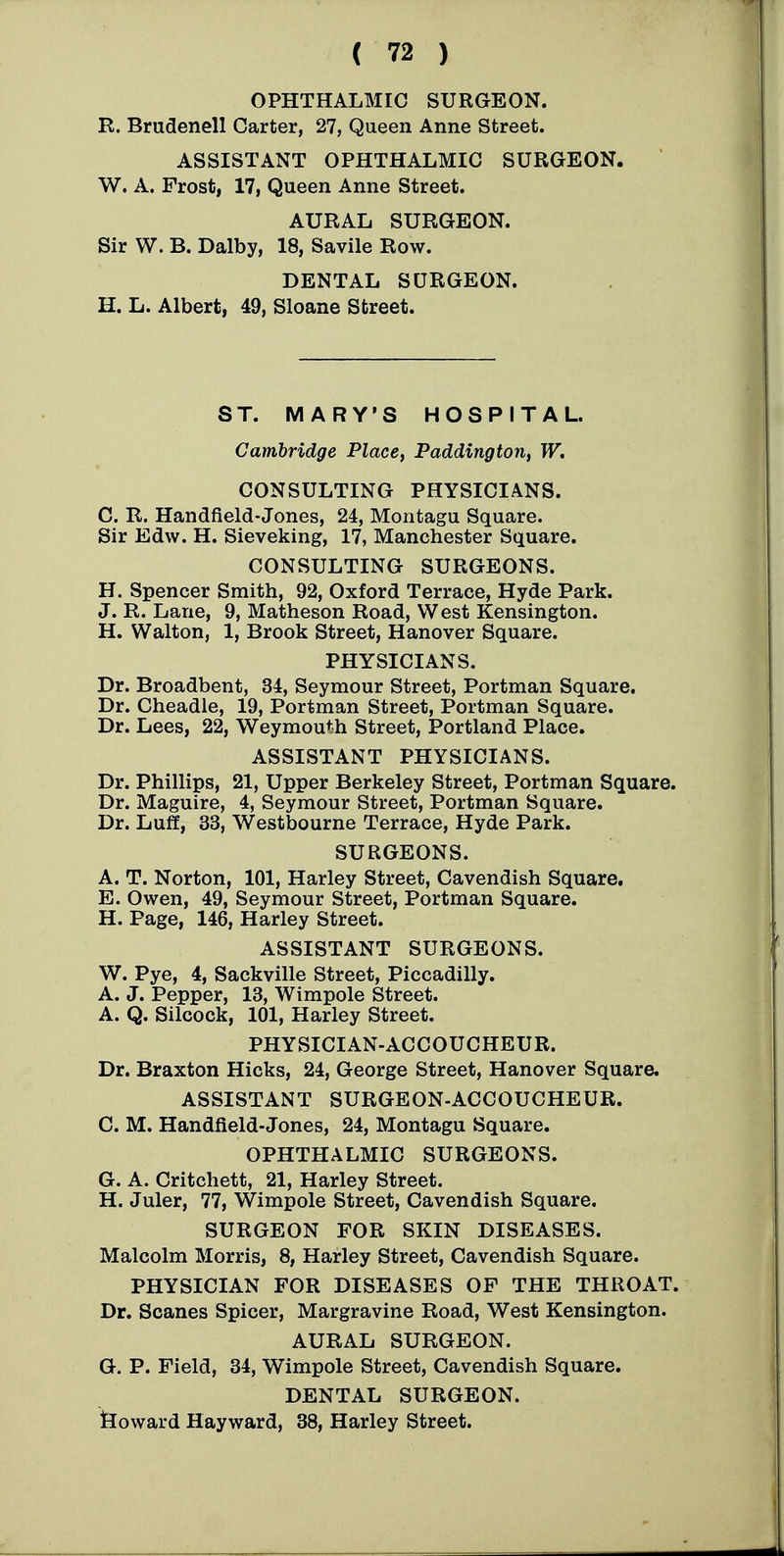 ( 72 )

OPHTHALMIC SURGEON.
R. Brudenell Carter, 27, Queen Anne Street.

ASSISTANT OPHTHALMIC SURGEON.
W. A. Frost, 17, Queen Anne Street.

AURAL SURGEON.
Sir W. B. Dalby, 18, Savile Row.

DENTAL SURGEON.
H. L. Albert, 49, Sloane Street.

ST. MARY'S HOSPITAL.

Cambridge Place, Paddington, W.

CONSULTING PHYSICIANS.
C. R. Handfield-Jones, 24, Montagu Square.
Sir Edw. H. Sieveking, 17, Manchester Square.

CONSULTING SURGEONS.
H. Spencer Smith, 92, Oxford Terrace, Hyde Park.
J. R. Lane, 9, Matheson Road, West Kensington.
H. Walton, 1, Brook Street, Hanover Square.

PHYSICIANS.
Dr. Broadbent, 34, Seymour Street, Portman Square.
Dr. Cheadle, 19, Portman Street, Portman Square.
Dr. Lees, 22, Weymouth Street, Portland Place.

ASSISTANT PHYSICIANS.
Dr. Phillips, 21, Upper Berkeley Street, Portman Square.
Dr. Maguire, 4, Seymour Street, Portman Square.
Dr. Luff, 33, Westbourne Terrace, Hyde Park.

SURGEONS.
A. T. Norton, 101, Harley Street, Cavendish Square.
E. Owen, 49, Seymour Street, Portman Square.
H. Page, 146, Harley Street.

ASSISTANT SURGEONS.
W. Pye, 4, Sackville Street, Piccadilly.
A. J. Pepper, 13, Wimpole Street.
A. Q. Silcock, 101, Harley Street.

PHYSICIAN-ACCOUCHEUR.
Dr. Braxton Hicks, 24, George Street, Hanover Square.

ASSISTANT SURGEON-ACCOUCHEUR.
C. M. Handfield-Jones, 24, Montagu Square.

OPHTHALMIC SURGEONS.
G. A. Critchett, 21, Harley Street.
H. Juler, 77, Wimpole Street, Cavendish Square.

SURGEON FOR SKIN DISEASES.
Malcolm Morris, 8, Harley Street, Cavendish Square.

PHYSICIAN FOR DISEASES OF THE THROAT.
Dr. Scanes Spicer, Margravine Road, West Kensington.

AURAL SURGEON.
G. P. Field, 34, Wimpole Street, Cavendish Square.

DENTAL SURGEON.
Howard Hayward, 38, Harley Street.